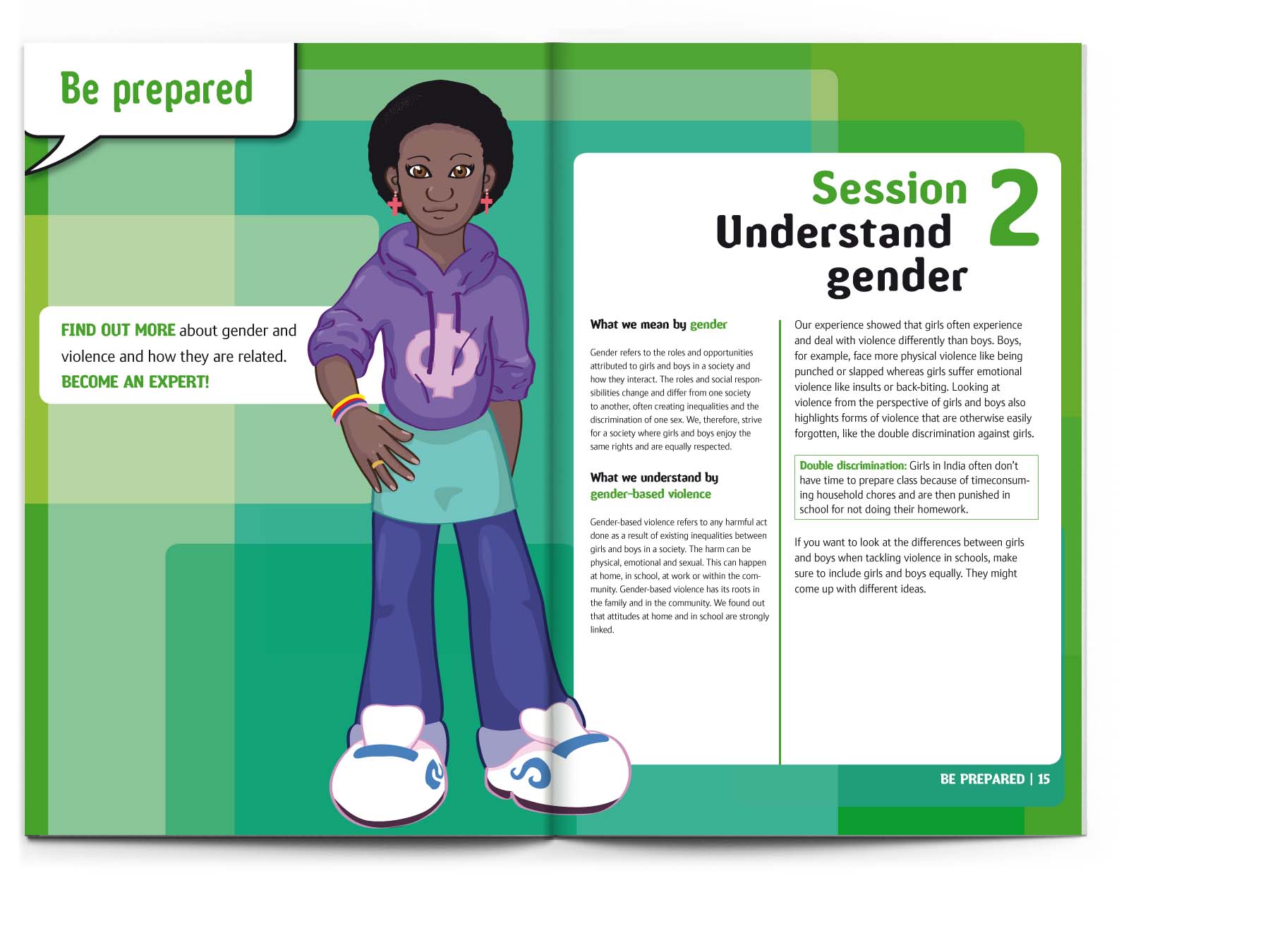 Be prepared

FIND OUT MORE about gender and violence and how they are related. BECOME AN EXPERT!

Session 2
Understand gender

What we mean by gender

Gender refers to the roles and opportunities attributed to girls and boys in a society and how they interact. The roles and social responsibilities change and differ from one society to another, often creating inequalities and the discrimination of one sex. We, therefore, strive for a society where girls and boys enjoy the same rights and are equally respected.

What we understand by gender-based violence

Gender-based violence refers to any harmful act done as a result of existing inequalities between girls and boys in a society. The harm can be physical, emotional and sexual. This can happen at home, in school, at work or within the community. Gender-based violence has its roots in the family and in the community. We found out that attitudes at home and in school are strongly linked.

Our experience showed that girls often experience and deal with violence differently than boys. Boys, for example, face more physical violence like being punched or slapped whereas girls suffer emotional violence like insults or back-biting. Looking at violence from the perspective of girls and boys also highlights forms of violence that are otherwise easily forgotten, like the double discrimination against girls.

Double discrimination: Girls in India often don't have time to prepare class because of timeconsuming household chores and are then punished in school for not doing their homework.

If you want to look at the differences between girls and boys when tackling violence in schools, make sure to include girls and boys equally. They might come up with different ideas.

BE PREPARED | 15